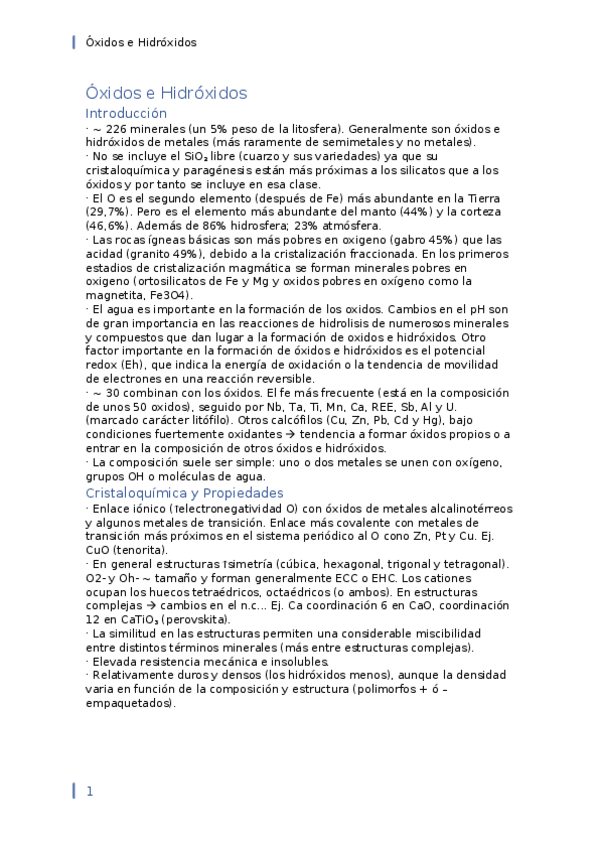 Óxidos e Hidróxidos

Óxidos e Hidróxidos

Introducción

· ~ 226 minerales (un 5% peso de la litosfera). Generalmente son óxidos e hidróxidos de metales (más raramente de semimetales y no metales).

· No se incluye el $SiO_2$ libre (cuarzo y sus variedades) ya que su cristaloquímica y paragénesis están más próximas a los silicatos que a los óxidos y por tanto se incluye en esa clase.

· El O es el segundo elemento (después de Fe) más abundante en la Tierra (29,7%). Pero es el elemento más abundante del manto (44%) y la corteza (46,6%). Además de 86% hidrosfera; 23% atmósfera.

· Las rocas ígneas básicas son más pobres en oxigeno (gabro 45%) que las acidad (granito 49%), debido a la cristalización fraccionada. En los primeros estadios de cristalización magmática se forman minerales pobres en oxigeno (ortosilicatos de Fe y Mg y oxidos pobres en oxígeno como la magnetita, Fe3O4).

· El agua es importante en la formación de los oxidos. Cambios en el pH son de gran importancia en las reacciones de hidrolisis de numerosos minerales y compuestos que dan lugar a la formación de oxidos e hidróxidos. Otro factor importante en la formación de óxidos e hidróxidos es el potencial redox (Eh), que indica la energía de oxidación o la tendencia de movilidad de electrones en una reacción reversible.

· ~ 30 combinan con los óxidos. El fe más frecuente (está en la composición de unos 50 oxidos), seguido por Nb, Ta, Ti, Mn, Ca, REE, Sb, Al y U. (marcado carácter litófilo). Otros calcófilos (Cu, Zn, Pb, Cd y Hg), bajo condiciones fuertemente oxidantes → tendencia a formar óxidos propios o a entrar en la composición de otros óxidos e hidróxidos.

· La composición suele ser simple: uno o dos metales se unen con oxígeno, grupos OH o moléculas de agua.

Cristaloquímica y Propiedades

· Enlace iónico (↑electronegatividad O) con óxidos de metales alcalinotérreos y algunos metales de transición. Enlace más covalente con metales de transición más próximos en el sistema periódico al O cono Zn, Pt y Cu. Ej. CuO (tenorita).

· En general estructuras ↑simetría (cúbica, hexagonal, trigonal y tetragonal). O2- y Oh- ~ tamaño y forman generalmente ECC o EHC. Los cationes ocupan los huecos tetraédricos, octaédricos (o ambos). En estructuras complejas → cambios en el n.c... Ej. Ca coordinación 6 en CaO, coordinación 12 en $CaTiO_3$ (perovskita).

· La similitud en las estructuras permiten una considerable miscibilidad entre distintos términos minerales (más entre estructuras complejas).

· Elevada resistencia mecánica e insolubles.

· Relativamente duros y densos (los hidróxidos menos), aunque la densidad varia en función de la composición y estructura (polimorfos + ó – empaquetados).

1